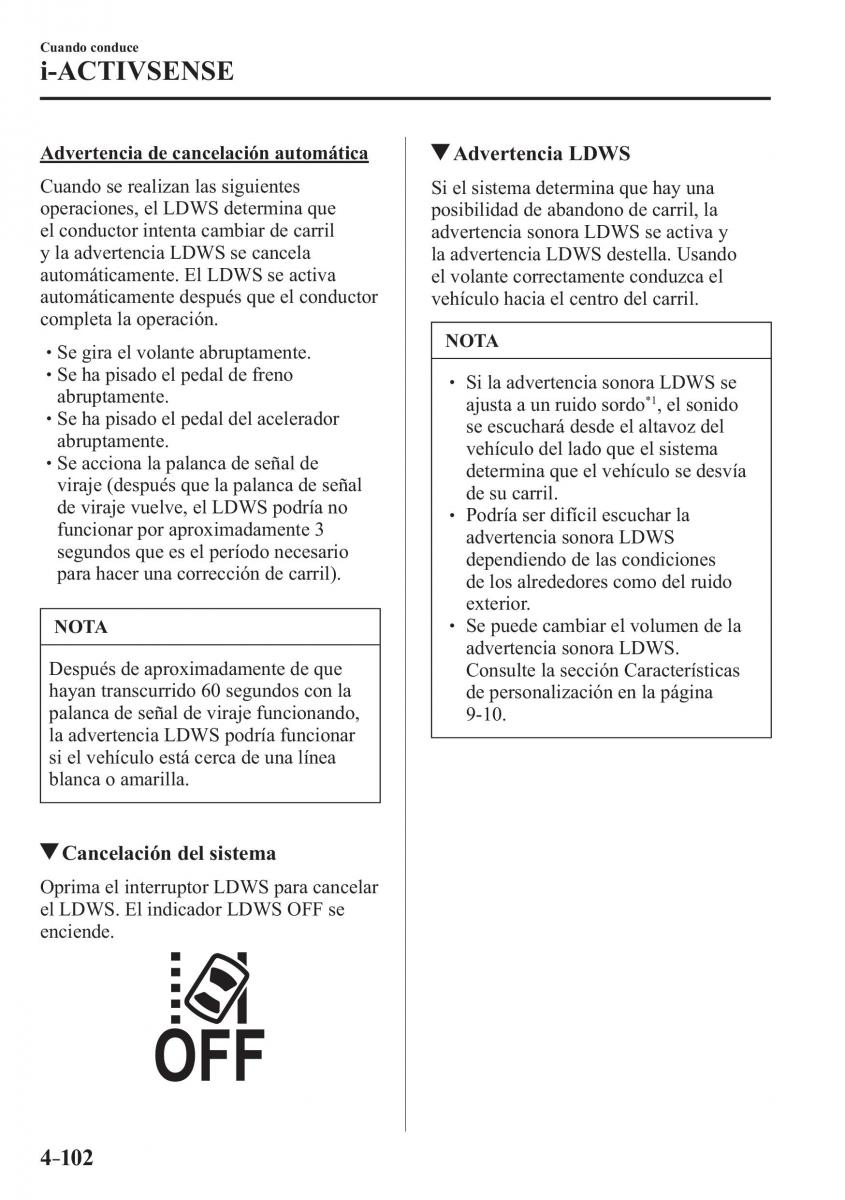 Cuando conduce
i-ACTIVSENSE

Advertencia de cancelación automática

Cuando se realizan las siguientes operaciones, el LDWS determina que el conductor intenta cambiar de carril y la advertencia LDWS se cancela automáticamente. El LDWS se activa automáticamente después que el conductor completa la operación.

• Se gira el volante abruptamente.
• Se ha pisado el pedal de freno abruptamente.
• Se ha pisado el pedal del acelerador abruptamente.
• Se acciona la palanca de señal de viraje (después que la palanca de señal de viraje vuelve, el LDWS podría no funcionar por aproximadamente 3 segundos que es el período necesario para hacer una corrección de carril).

NOTA

Después de aproximadamente de que hayan transcurrido 60 segundos con la palanca de señal de viraje funcionando, la advertencia LDWS podría funcionar si el vehículo está cerca de una línea blanca o amarilla.

▼Cancelación del sistema

Oprima el interruptor LDWS para cancelar el LDWS. El indicador LDWS OFF se enciende.

OFF

▼Advertencia LDWS

Si el sistema determina que hay una posibilidad de abandono de carril, la advertencia sonora LDWS se activa y la advertencia LDWS destella. Usando el volante correctamente conduzca el vehículo hacia el centro del carril.

NOTA

• Si la advertencia sonora LDWS se ajusta a un ruido sordo$^{*1}$, el sonido se escuchará desde el altavoz del vehículo del lado que el sistema determina que el vehículo se desvía de su carril.
• Podría ser difícil escuchar la advertencia sonora LDWS dependiendo de las condiciones de los alrededores como del ruido exterior.
• Se puede cambiar el volumen de la advertencia sonora LDWS. Consulte la sección Características de personalización en la página 9-10.

4-102